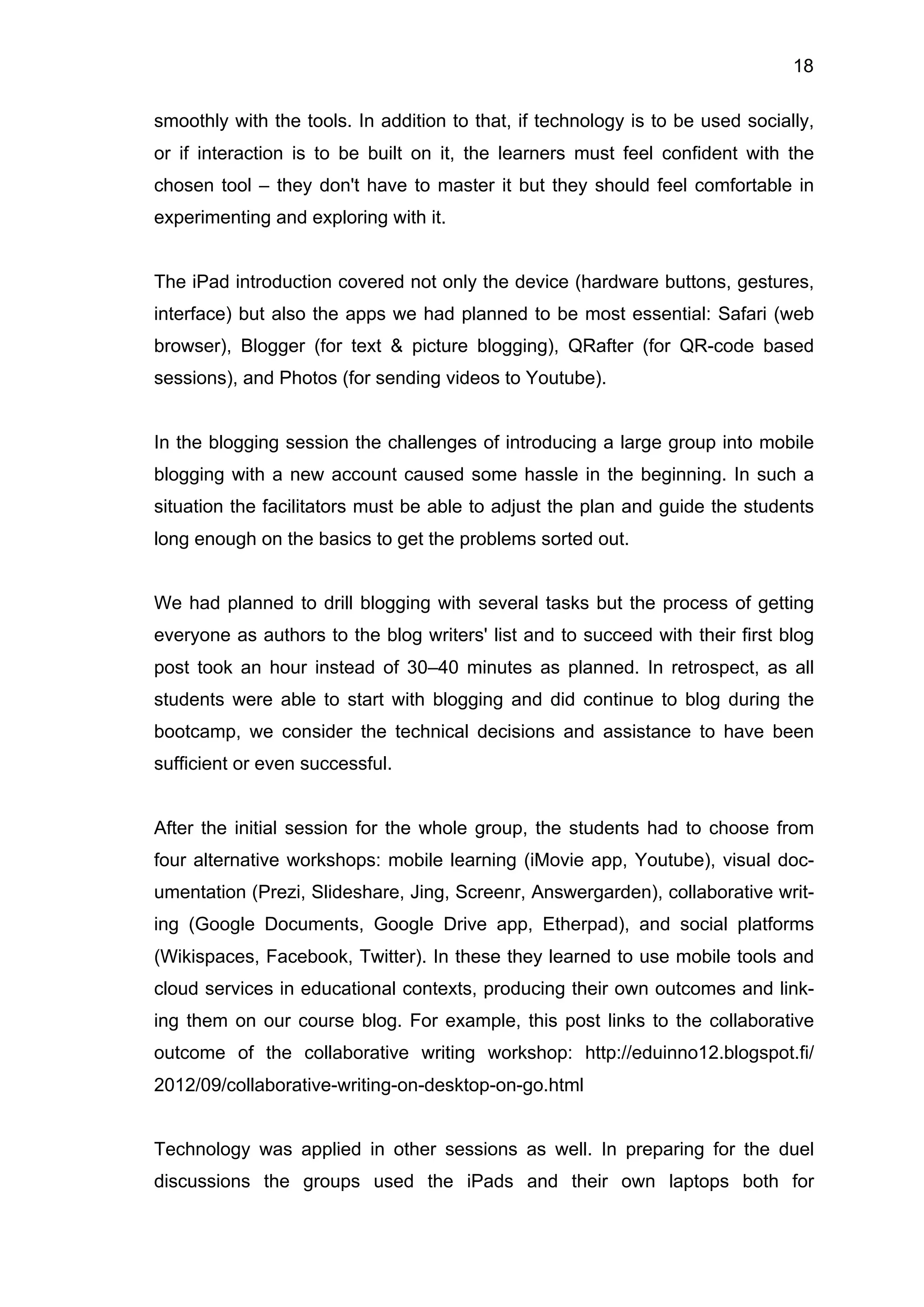 18

smoothly with the tools. In addition to that, if technology is to be used socially, or if interaction is to be built on it, the learners must feel confident with the chosen tool – they don't have to master it but they should feel comfortable in experimenting and exploring with it.

The iPad introduction covered not only the device (hardware buttons, gestures, interface) but also the apps we had planned to be most essential: Safari (web browser), Blogger (for text & picture blogging), QRafter (for QR-code based sessions), and Photos (for sending videos to Youtube).

In the blogging session the challenges of introducing a large group into mobile blogging with a new account caused some hassle in the beginning. In such a situation the facilitators must be able to adjust the plan and guide the students long enough on the basics to get the problems sorted out.

We had planned to drill blogging with several tasks but the process of getting everyone as authors to the blog writers' list and to succeed with their first blog post took an hour instead of 30–40 minutes as planned. In retrospect, as all students were able to start with blogging and did continue to blog during the bootcamp, we consider the technical decisions and assistance to have been sufficient or even successful.

After the initial session for the whole group, the students had to choose from four alternative workshops: mobile learning (iMovie app, Youtube), visual documentation (Prezi, Slideshare, Jing, Screenr, Answergarden), collaborative writing (Google Documents, Google Drive app, Etherpad), and social platforms (Wikispaces, Facebook, Twitter). In these they learned to use mobile tools and cloud services in educational contexts, producing their own outcomes and linking them on our course blog. For example, this post links to the collaborative outcome of the collaborative writing workshop: http://eduinno12.blogspot.fi/2012/09/collaborative-writing-on-desktop-on-go.html

Technology was applied in other sessions as well. In preparing for the duel discussions the groups used the iPads and their own laptops both for